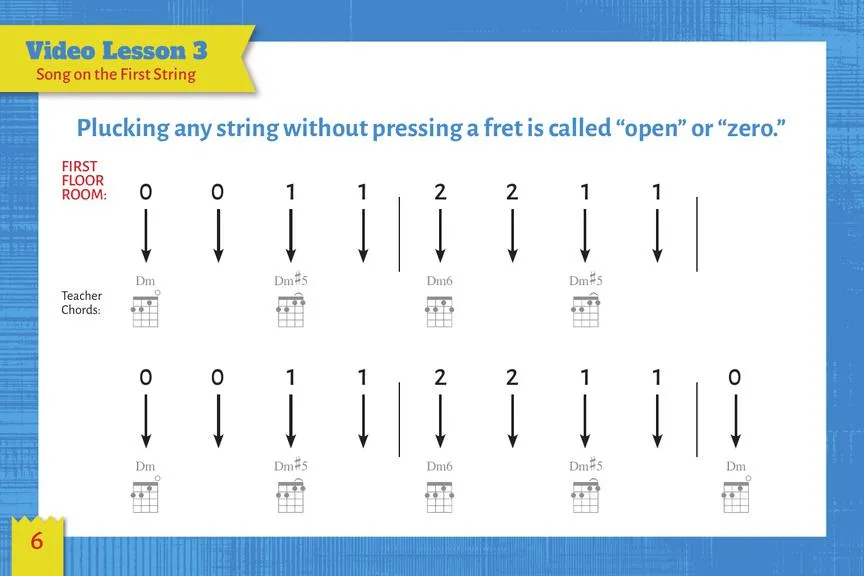 Video Lesson 3
Song on the First String

Plucking any string without pressing a fret is called "open" or "zero."

FIRST
FLOOR
ROOM:

0 0 1 1 | 2 2 1 1 |

Teacher
Chords:

Dm Dm♯5 Dm6 Dm♯5

0 0 1 1 | 2 2 1 1 | 0

Dm Dm♯5 Dm6 Dm♯5 Dm

6